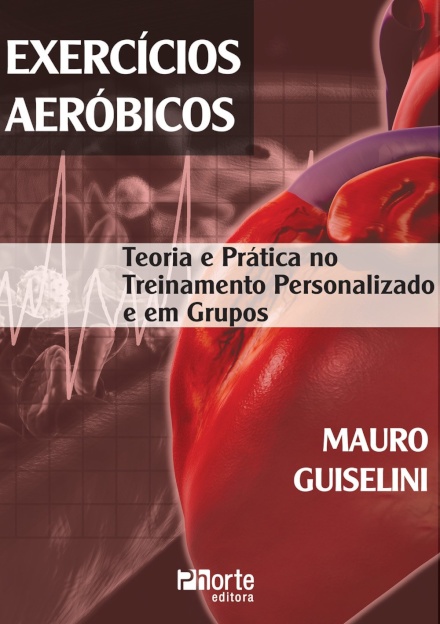 EXERCÍCIOS AERÓBICOS

Teoria e Prática no Treinamento Personalizado e em Grupos

MAURO GUISELINI

Phorte editora